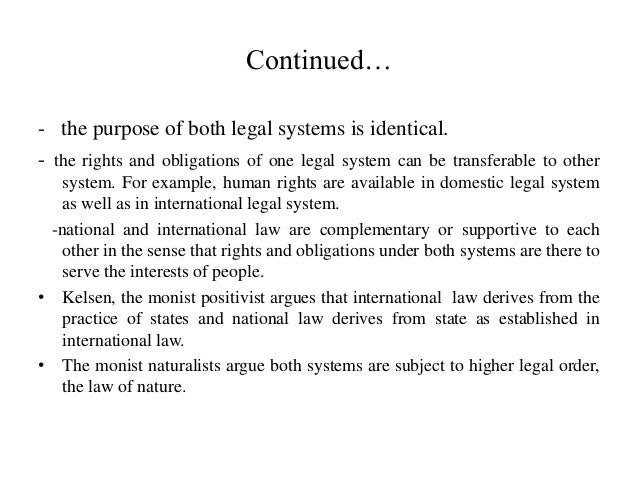 Continued…

- the purpose of both legal systems is identical.

- the rights and obligations of one legal system can be transferable to other system. For example, human rights are available in domestic legal system as well as in international legal system.

-national and international law are complementary or supportive to each other in the sense that rights and obligations under both systems are there to serve the interests of people.

• Kelsen, the monist positivist argues that international law derives from the practice of states and national law derives from state as established in international law.

• The monist naturalists argue both systems are subject to higher legal order, the law of nature.